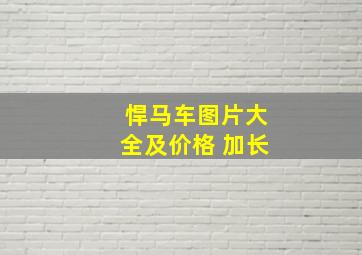 悍马车图片大全及价格 加长